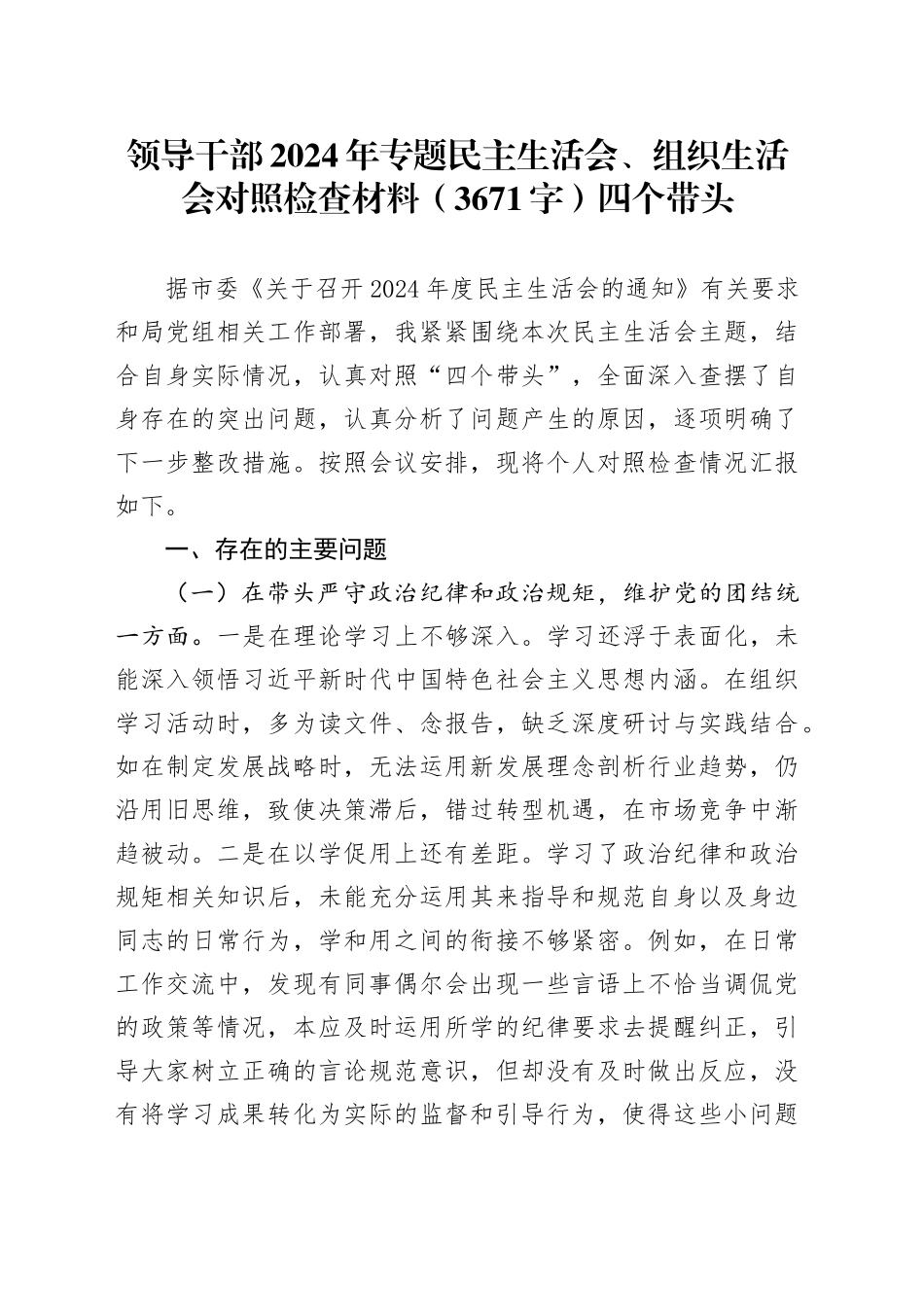 领导干部2024年专题民主生活会、组织生活会对照检查材料（3671字）四个带头

据市委《关于召开2024年度民主生活会的通知》有关要求和局党组相关工作部署，我紧紧围绕本次民主生活会主题，结合自身实际情况，认真对照“四个带头”，全面深入查摆了自身存在的突出问题，认真分析了问题产生的原因，逐项明确了下一步整改措施。按照会议安排，现将个人对照检查情况汇报如下。

一、存在的主要问题

（一）在带头严守政治纪律和政治规矩，维护党的团结统一方面。一是在理论学习上不够深入。学习还浮于表面化，未能深入领悟习近平新时代中国特色社会主义思想内涵。在组织学习活动时，多为读文件、念报告，缺乏深度研讨与实践结合。如在制定发展战略时，无法运用新发展理念剖析行业趋势，仍沿用旧思维，致使决策滞后，错过转型机遇，在市场竞争中渐趋被动。二是在以学促用上还有差距。学习了政治纪律和政治规矩相关知识后，未能充分运用其来指导和规范自身以及身边同志的日常行为，学和用之间的衔接不够紧密。例如，在日常工作交流中，发现有同事偶尔会出现一些言语上不恰当调侃党的政策等情况，本应及时运用所学的纪律要求去提醒纠正，引导大家树立正确的言论规范意识，但却没有及时做出反应，没有将学习成果转化为实际的监督和引导行为，使得这些小问题